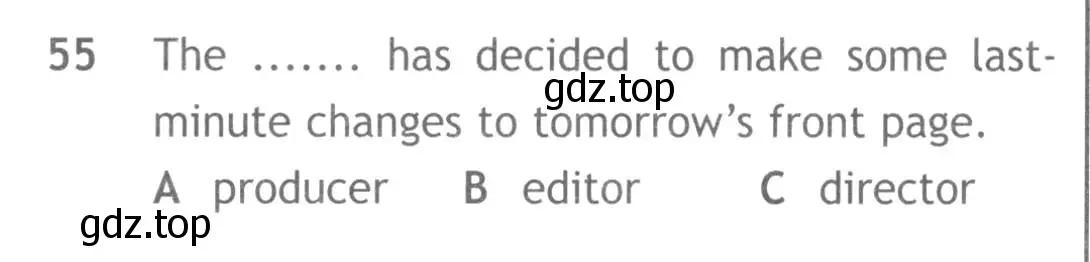 55 The ....... has decided to make some last-minute changes to tomorrow's front page.

gdz.top

A producer B editor C director

gdz.top